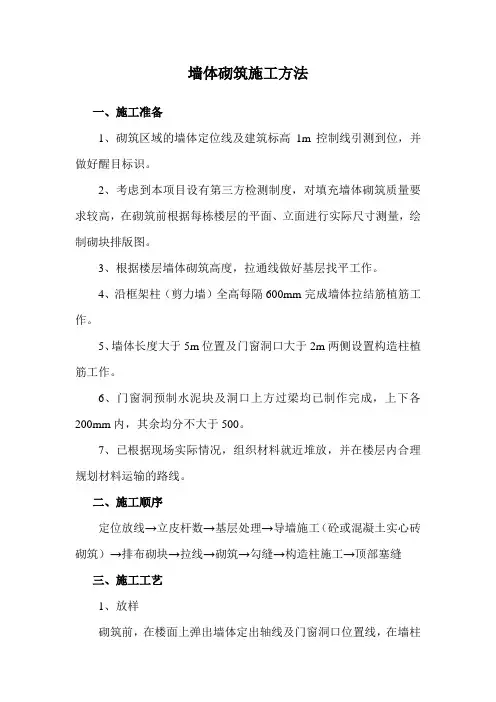 墙体砌筑施工方法

一、施工准备

1、砌筑区域的墙体定位线及建筑标高 1m 控制线引测到位，并做好醒目标识。

2、考虑到本项目设有第三方检测制度，对填充墙体砌筑质量要求较高，在砌筑前根据每栋楼层的平面、立面进行实际尺寸测量，绘制砌块排版图。

3、根据楼层墙体砌筑高度，拉通线做好基层找平工作。

4、沿框架柱（剪力墙）全高每隔 600mm 完成墙体拉结筋植筋工作。

5、墙体长度大于 5m 位置及门窗洞口大于 2m 两侧设置构造柱植筋工作。

6、门窗洞预制水泥块及洞口上方过梁均已制作完成，上下各 200mm 内，其余均分不大于 500。

7、已根据现场实际情况，组织材料就近堆放，并在楼层内合理规划材料运输的路线。

二、施工顺序

定位放线→立皮杆数→基层处理→导墙施工（砼或混凝土实心砖砌筑）→排布砌块→拉线→砌筑→勾缝→构造柱施工→顶部塞缝

三、施工工艺

1、放样

砌筑前，在楼面上弹出墙体定出轴线及门窗洞口位置线，在墙柱